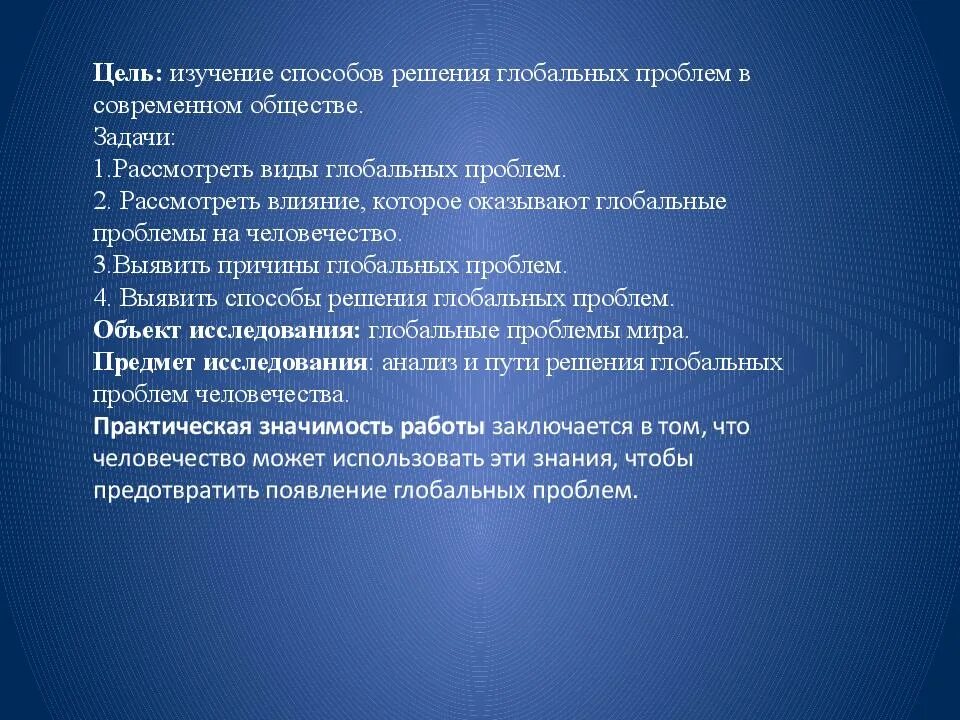 Цель: изучение способов решения глобальных проблем в современном обществе.
Задачи:
1.Рассмотреть виды глобальных проблем.
2. Рассмотреть влияние, которое оказывают глобальные проблемы на человечество.
3.Выявить причины глобальных проблем.
4. Выявить способы решения глобальных проблем.
Объект исследования: глобальные проблемы мира.
Предмет исследования: анализ и пути решения глобальных проблем человечества.
Практическая значимость работы заключается в том, что человечество может использовать эти знания, чтобы предотвратить появление глобальных проблем.